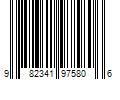 9 82341 97580 6